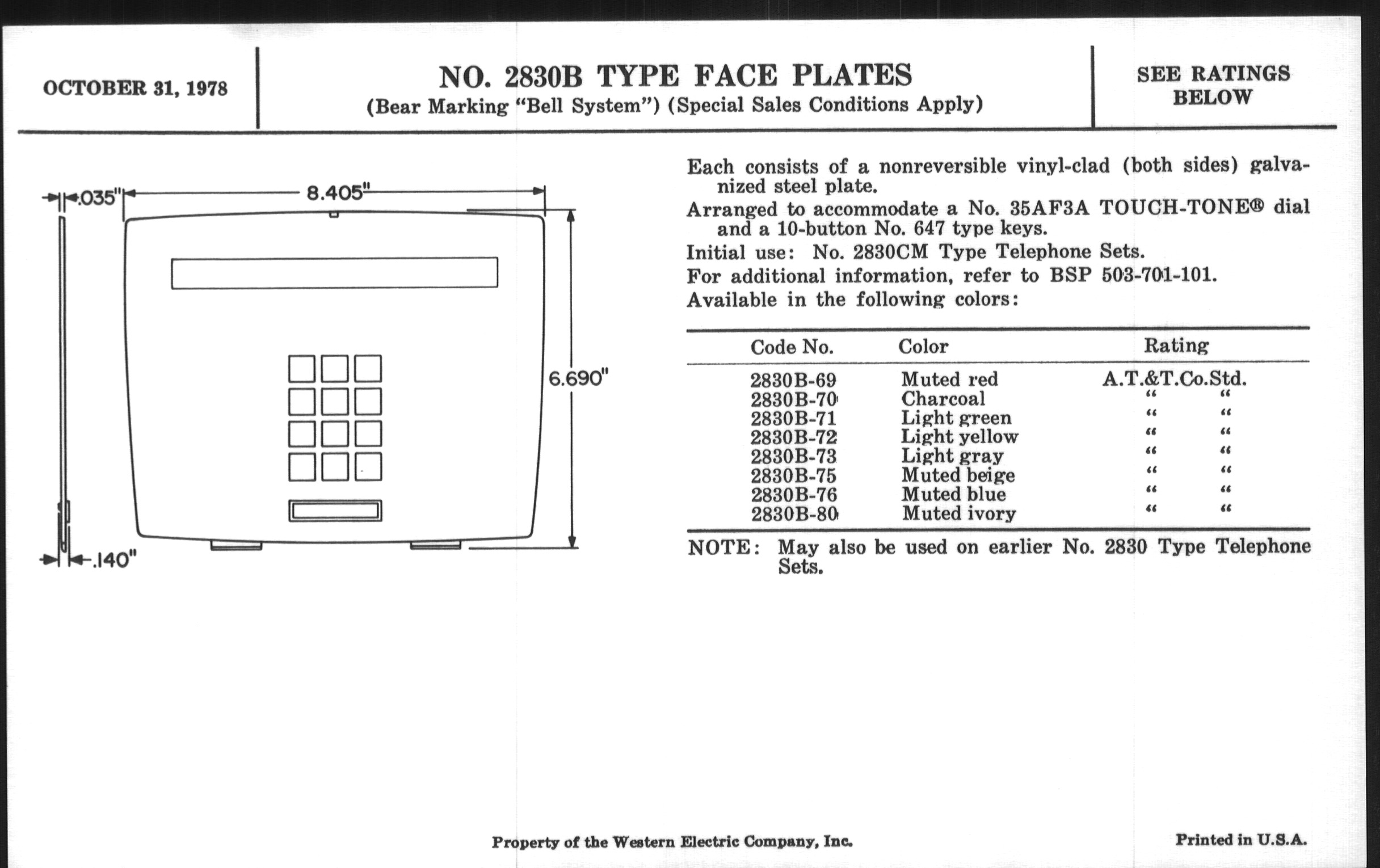 OCTOBER 31, 1978

NO. 2830B TYPE FACE PLATES
(Bear Marking "Bell System") (Special Sales Conditions Apply)

SEE RATINGS BELOW

.035"
8.405"
6.690"
.140"

Each consists of a nonreversible vinyl-clad (both sides) galvanized steel plate.
Arranged to accommodate a No. 35AF3A TOUCH-TONE® dial and a 10-button No. 647 type keys.
Initial use: No. 2830CM Type Telephone Sets.
For additional information, refer to BSP 503-701-101.
Available in the following colors:

| Code No. | Color | Rating |
|---|---|---|
| 2830B-69 | Muted red | A.T.&T.Co.Std. |
| 2830B-70 | Charcoal | " " |
| 2830B-71 | Light green | " " |
| 2830B-72 | Light yellow | " " |
| 2830B-73 | Light gray | " " |
| 2830B-75 | Muted beige | " " |
| 2830B-76 | Muted blue | " " |
| 2830B-80 | Muted ivory | " " |

NOTE: May also be used on earlier No. 2830 Type Telephone Sets.

Property of the Western Electric Company, Inc.

Printed in U.S.A.